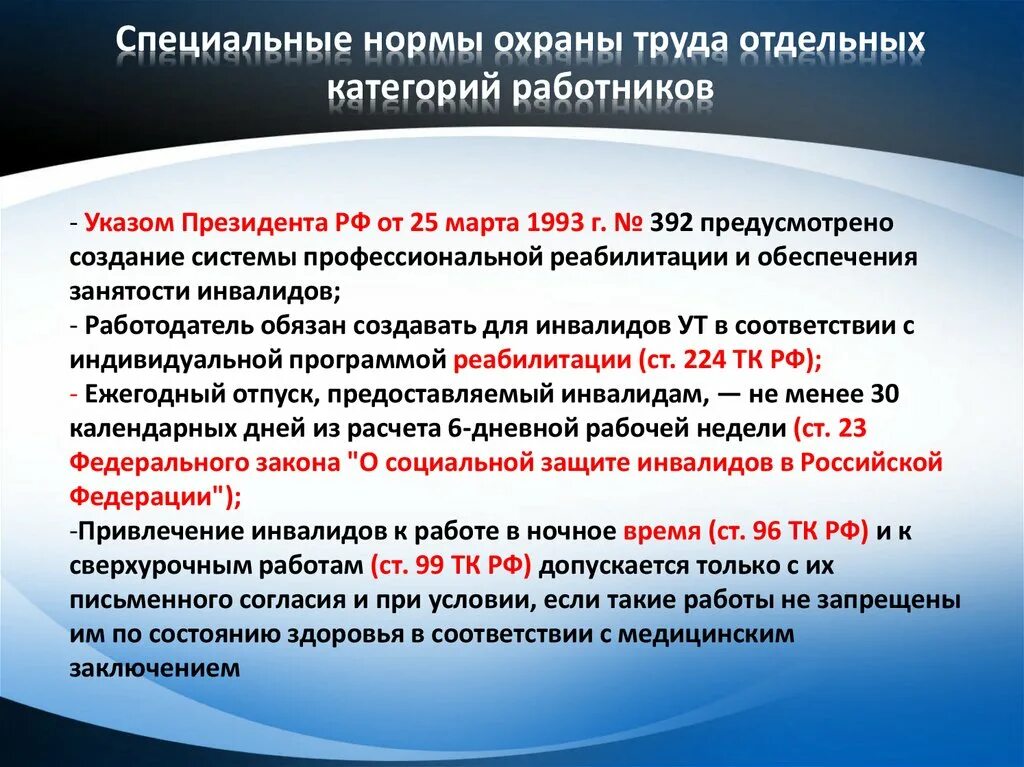 Специальные нормы охраны труда отдельных категорий работников

- Указом Президента РФ от 25 марта 1993 г. № 392 предусмотрено создание системы профессиональной реабилитации и обеспечения занятости инвалидов;
- Работодатель обязан создавать для инвалидов УТ в соответствии с индивидуальной программой реабилитации (ст. 224 ТК РФ);
- Ежегодный отпуск, предоставляемый инвалидам, — не менее 30 календарных дней из расчета 6-дневной рабочей недели (ст. 23 Федерального закона "О социальной защите инвалидов в Российской Федерации");
-Привлечение инвалидов к работе в ночное время (ст. 96 ТК РФ) и к сверхурочным работам (ст. 99 ТК РФ) допускается только с их письменного согласия и при условии, если такие работы не запрещены им по состоянию здоровья в соответствии с медицинским заключением